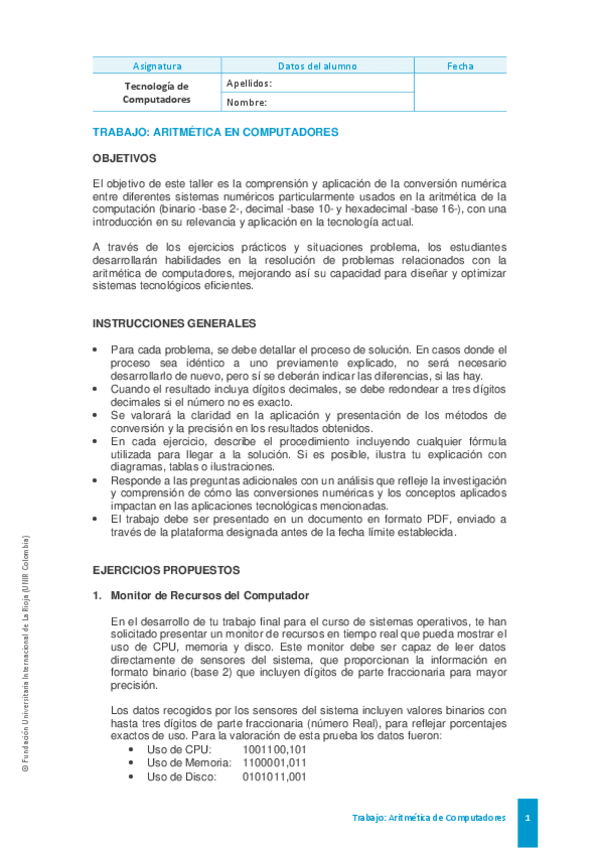 | Asignatura | Datos del alumno | Fecha |
|---|---|---|
| Tecnología de Computadores | Apellidos: | |
| | Nombre: | |

TRABAJO: ARITMÉTICA EN COMPUTADORES

OBJETIVOS

El objetivo de este taller es la comprensión y aplicación de la conversión numérica entre diferentes sistemas numéricos particularmente usados en la aritmética de la computación (binario -base 2-, decimal -base 10- y hexadecimal -base 16-), con una introducción en su relevancia y aplicación en la tecnología actual.

A través de los ejercicios prácticos y situaciones problema, los estudiantes desarrollarán habilidades en la resolución de problemas relacionados con la aritmética de computadores, mejorando así su capacidad para diseñar y optimizar sistemas tecnológicos eficientes.

INSTRUCCIONES GENERALES

• Para cada problema, se debe detallar el proceso de solución. En casos donde el proceso sea idéntico a uno previamente explicado, no será necesario desarrollarlo de nuevo, pero sí se deberán indicar las diferencias, si las hay.
• Cuando el resultado incluya dígitos decimales, se debe redondear a tres dígitos decimales si el número no es exacto.
• Se valorará la claridad en la aplicación y presentación de los métodos de conversión y la precisión en los resultados obtenidos.
• En cada ejercicio, describe el procedimiento incluyendo cualquier fórmula utilizada para llegar a la solución. Si es posible, ilustra tu explicación con diagramas, tablas o ilustraciones.
• Responde a las preguntas adicionales con un análisis que refleje la investigación y comprensión de cómo las conversiones numéricas y los conceptos aplicados impactan en las aplicaciones tecnológicas mencionadas.
• El trabajo debe ser presentado en un documento en formato PDF, enviado a través de la plataforma designada antes de la fecha límite establecida.

EJERCICIOS PROPUESTOS

1. Monitor de Recursos del Computador

En el desarrollo de tu trabajo final para el curso de sistemas operativos, te han solicitado presentar un monitor de recursos en tiempo real que pueda mostrar el uso de CPU, memoria y disco. Este monitor debe ser capaz de leer datos directamente de sensores del sistema, que proporcionan la información en formato binario (base 2) que incluyen dígitos de parte fraccionaria para mayor precisión.

Los datos recogidos por los sensores del sistema incluyen valores binarios con hasta tres dígitos de parte fraccionaria (número Real), para reflejar porcentajes exactos de uso. Para la valoración de esta prueba los datos fueron:
• Uso de CPU: 1001100,101
• Uso de Memoria: 1100001,011
• Uso de Disco: 0101011,001

© Fundación Universitaria Internacional de La Rioja (UNIR Colombia)

Trabajo: Aritmética de Computadores 1